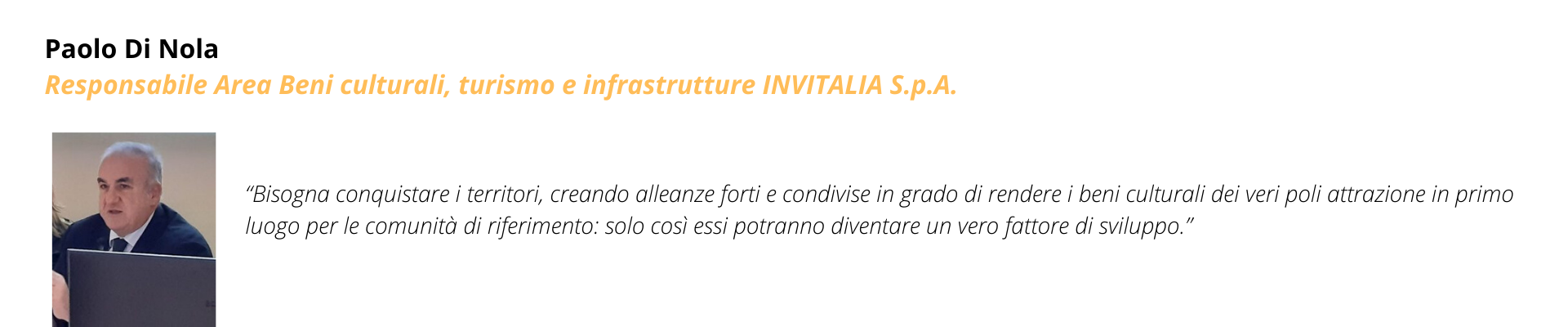 Paolo Di Nola

Responsabile Area Beni culturali, turismo e infrastrutture INVITALIA S.p.A.

"Bisogna conquistare i territori, creando alleanze forti e condivise in grado di rendere i beni culturali dei veri poli attrazione in primo luogo per le comunità di riferimento: solo così essi potranno diventare un vero fattore di sviluppo."